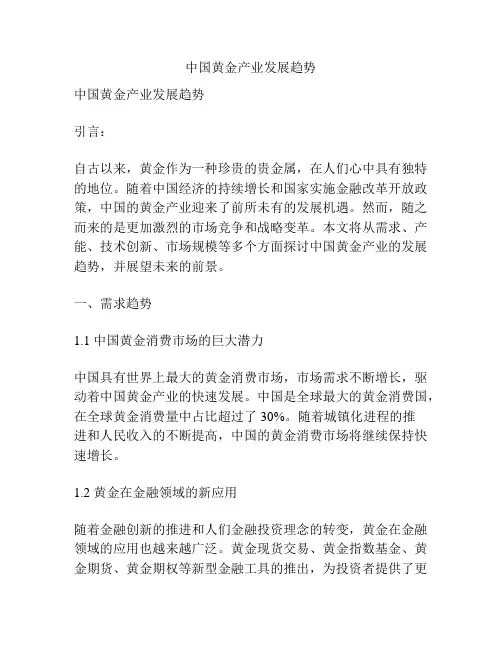 中国黄金产业发展趋势

中国黄金产业发展趋势

引言：

自古以来，黄金作为一种珍贵的贵金属，在人们心中具有独特的地位。随着中国经济的持续增长和国家实施金融改革开放政策，中国的黄金产业迎来了前所未有的发展机遇。然而，随之而来的是更加激烈的市场竞争和战略变革。本文将从需求、产能、技术创新、市场规模等多个方面探讨中国黄金产业的发展趋势，并展望未来的前景。

一、需求趋势

1.1 中国黄金消费市场的巨大潜力

中国具有世界上最大的黄金消费市场，市场需求不断增长，驱动着中国黄金产业的快速发展。中国是全球最大的黄金消费国，在全球黄金消费量中占比超过了 30%。随着城镇化进程的推进和人民收入的不断提高，中国的黄金消费市场将继续保持快速增长。

1.2 黄金在金融领域的新应用

随着金融创新的推进和人们金融投资理念的转变，黄金在金融领域的应用也越来越广泛。黄金现货交易、黄金指数基金、黄金期货、黄金期权等新型金融工具的推出，为投资者提供了更